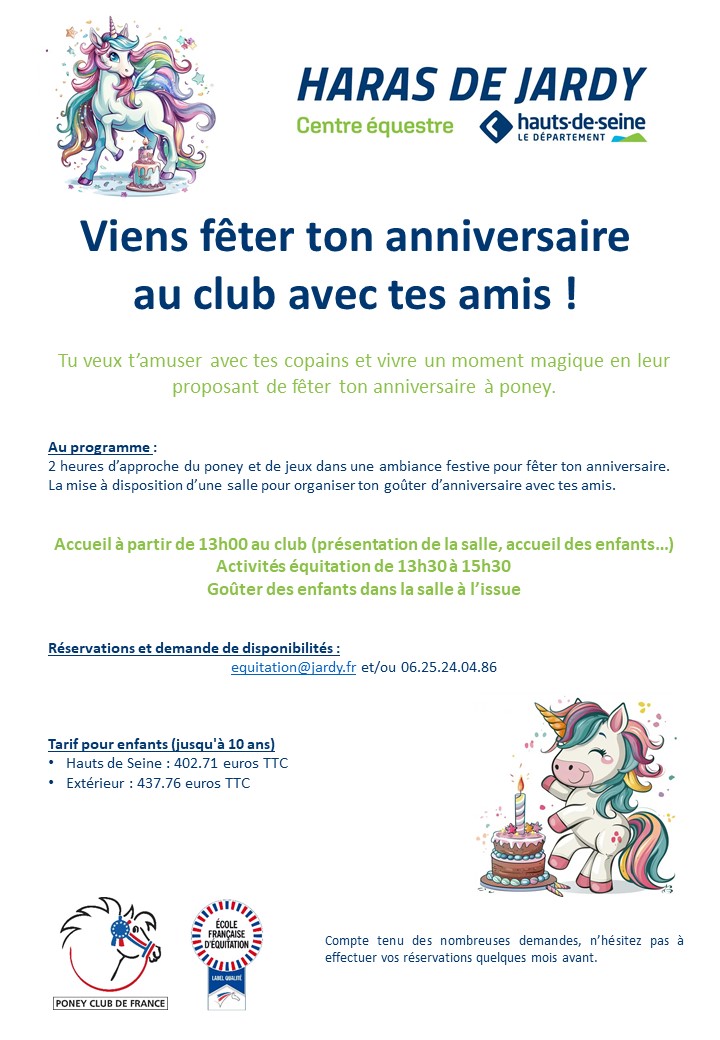 HARAS DE JARDY
Centre équestre
hauts-de-seine
LE DÉPARTEMENT

Viens fêter ton anniversaire au club avec tes amis !

Tu veux t'amuser avec tes copains et vivre un moment magique en leur proposant de fêter ton anniversaire à poney.

Au programme :
2 heures d'approche du poney et de jeux dans une ambiance festive pour fêter ton anniversaire.
La mise à disposition d'une salle pour organiser ton goûter d'anniversaire avec tes amis.

Accueil à partir de 13h00 au club (présentation de la salle, accueil des enfants…)
Activités équitation de 13h30 à 15h30
Goûter des enfants dans la salle à l'issue

Réservations et demande de disponibilités :
equitation@jardy.fr et/ou 06.25.24.04.86

Tarif pour enfants (jusqu'à 10 ans)
• Hauts de Seine : 402.71 euros TTC
• Extérieur : 437.76 euros TTC

PONEY CLUB DE FRANCE

ÉCOLE FRANÇAISE D'ÉQUITATION
LABEL QUALITÉ

Compte tenu des nombreuses demandes, n'hésitez pas à effectuer vos réservations quelques mois avant.